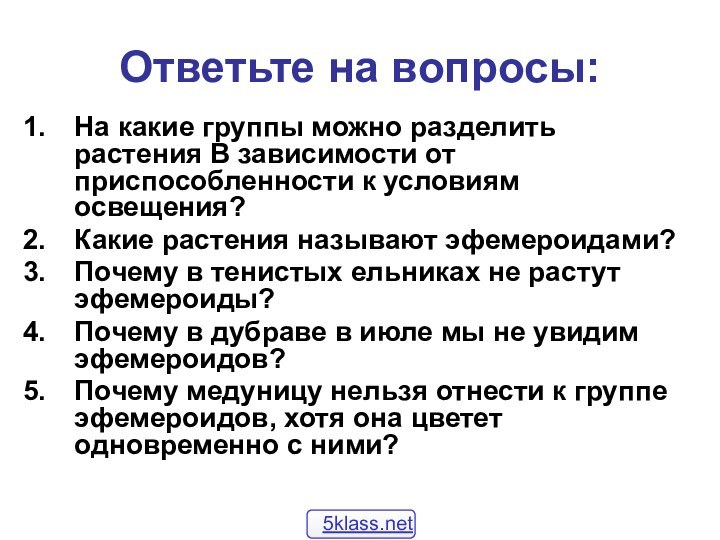 Ответьте на вопросы:

1. На какие группы можно разделить растения В зависимости от приспособленности к условиям освещения?
2. Какие растения называют эфемероидами?
3. Почему в тенистых ельниках не растут эфемероиды?
4. Почему в дубраве в июле мы не увидим эфемероидов?
5. Почему медуницу нельзя отнести к группе эфемероидов, хотя она цветет одновременно с ними?

5klass.net